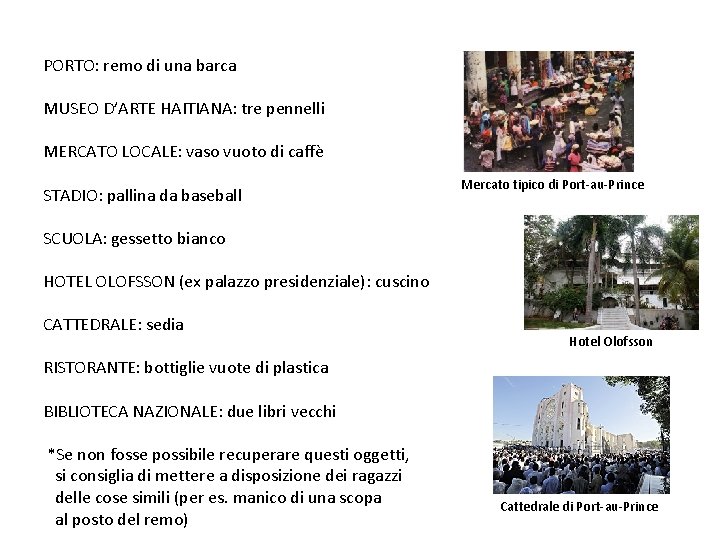 PORTO: remo di una barca

MUSEO D'ARTE HAITIANA: tre pennelli

MERCATO LOCALE: vaso vuoto di caffè

STADIO: pallina da baseball

SCUOLA: gessetto bianco

HOTEL OLOFSSON (ex palazzo presidenziale): cuscino

CATTEDRALE: sedia

RISTORANTE: bottiglie vuote di plastica

BIBLIOTECA NAZIONALE: due libri vecchi

*Se non fosse possibile recuperare questi oggetti, si consiglia di mettere a disposizione dei ragazzi delle cose simili (per es. manico di una scopa al posto del remo)

Mercato tipico di Port-au-Prince

Hotel Olofsson

Cattedrale di Port-au-Prince